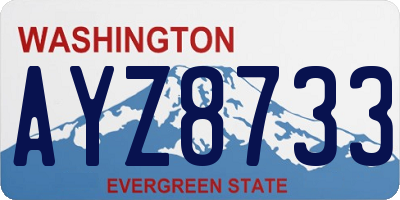 WASHINGTON

AYZ8733

EVERGREEN STATE